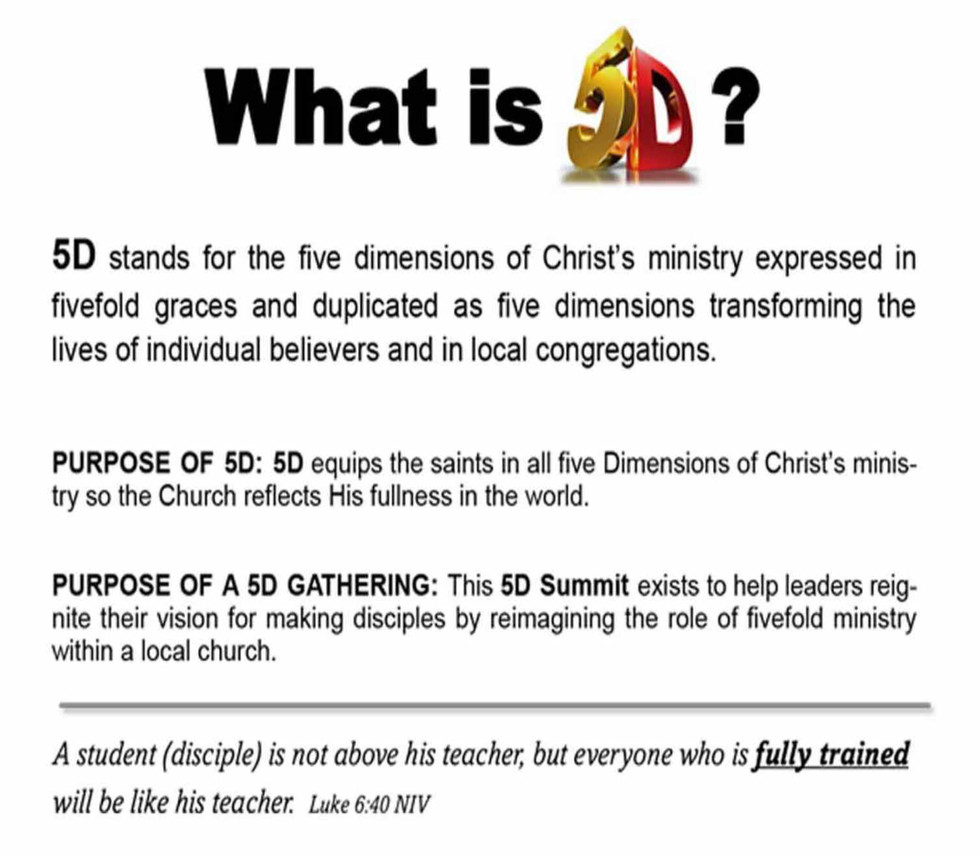 What is 5D ?

5D stands for the five dimensions of Christ's ministry expressed in fivefold graces and duplicated as five dimensions transforming the lives of individual believers and in local congregations.

PURPOSE OF 5D: 5D equips the saints in all five Dimensions of Christ's ministry so the Church reflects His fullness in the world.

PURPOSE OF A 5D GATHERING: This 5D Summit exists to help leaders reignite their vision for making disciples by reimagining the role of fivefold ministry within a local church.

A student (disciple) is not above his teacher, but everyone who is fully trained will be like his teacher. Luke 6:40 NIV